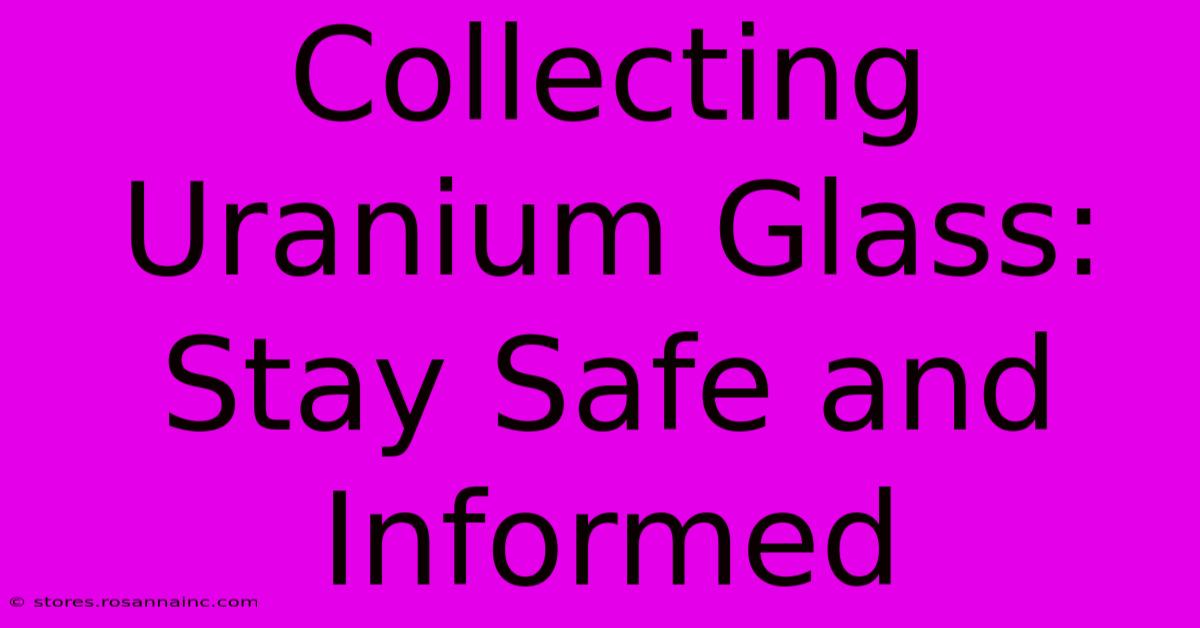 Collecting Uranium Glass: Stay Safe and Informed

© stores.rosannainc.com